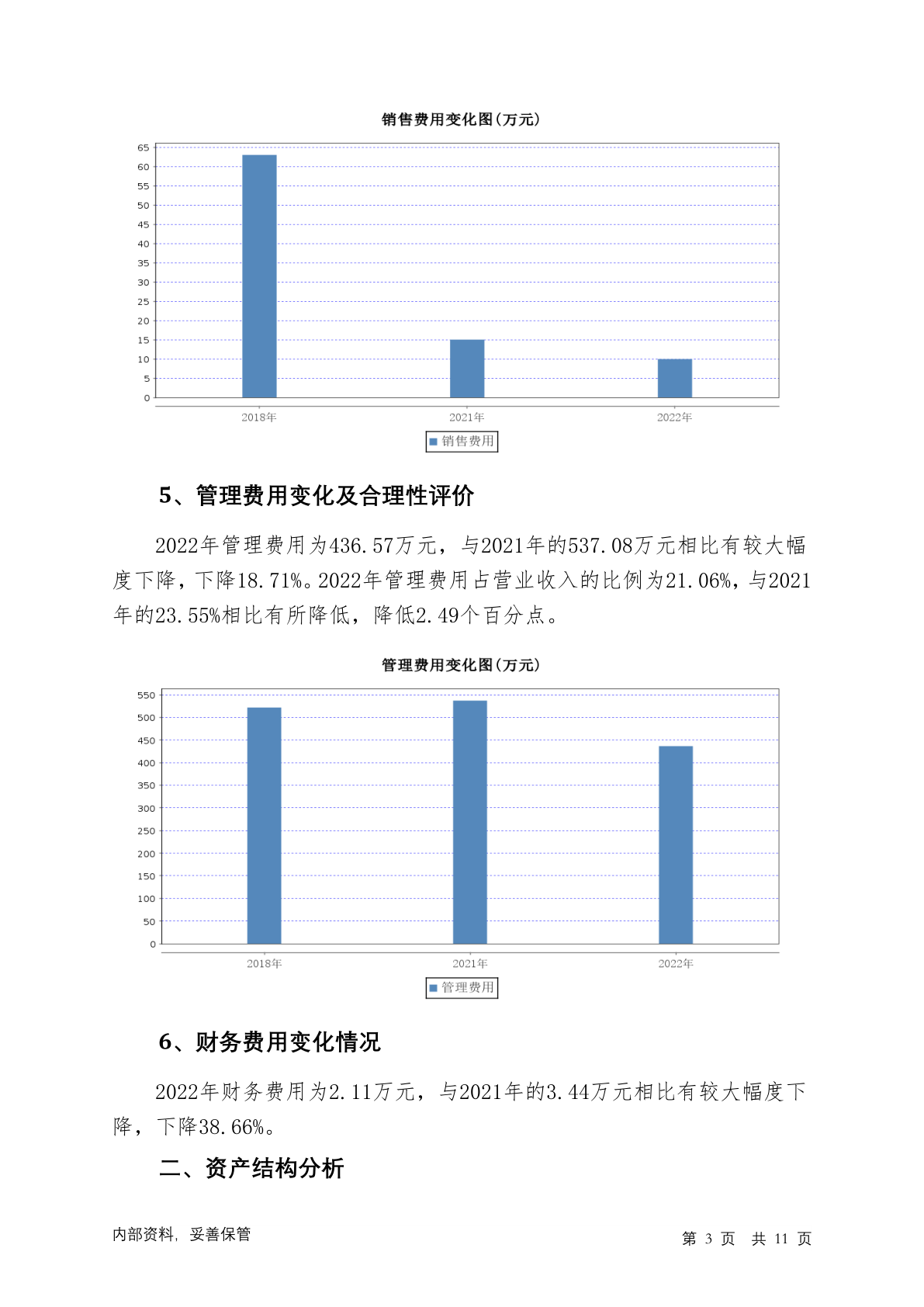 销售费用变化图(万元)

65
60
55
50
45
40
35
30
25
20
15
10
5
0

2018年
2021年
2022年

销售费用

5、管理费用变化及合理性评价

2022年管理费用为436.57万元，与2021年的537.08万元相比有较大幅度下降，下降18.71%。2022年管理费用占营业收入的比例为21.06%，与2021年的23.55%相比有所降低，降低2.49个百分点。

管理费用变化图(万元)

550
500
450
400
350
300
250
200
150
100
50
0

2018年
2021年
2022年

管理费用

6、财务费用变化情况

2022年财务费用为2.11万元，与2021年的3.44万元相比有较大幅度下降，下降38.66%。

二、资产结构分析

内部资料，妥善保管

第 3 页 共 11 页